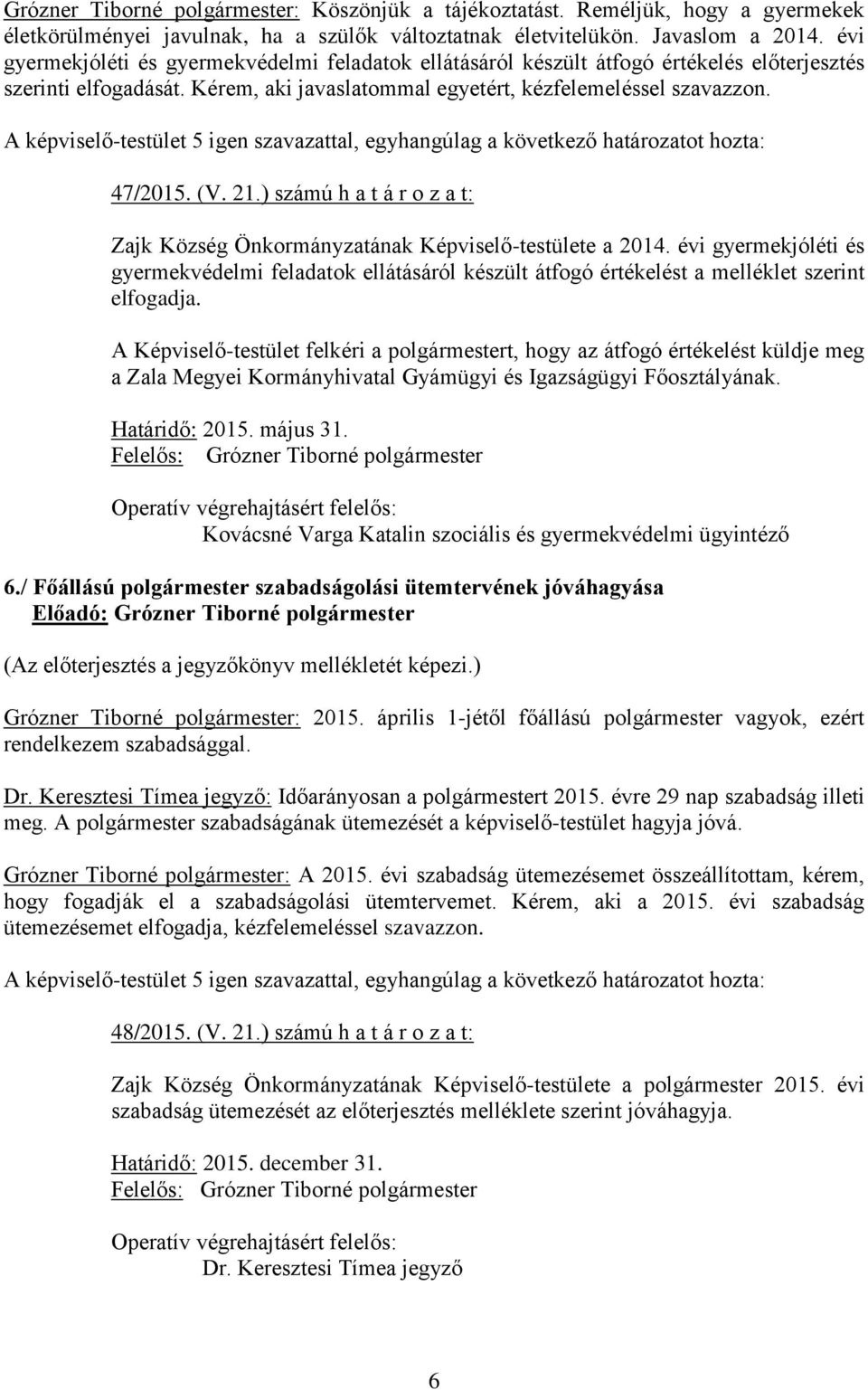 Grózner Tiborné polgármester: Köszönjük a tájékoztatást. Reméljük, hogy a gyermekek életkörülményei javulnak, ha a szülők változtatnak életvitelükön. Javaslom a 2014. évi gyermekjóléti és gyermekvédelmi feladatok ellátásáról készült átfogó értékelés előterjesztés szerinti elfogadását. Kérem, aki javaslatommal egyetért, kézfelemeléssel szavazzon.

A képviselő-testület 5 igen szavazattal, egyhangúlag a következő határozatot hozta:

47/2015. (V. 21.) számú h a t á r o z a t:

Zajk Község Önkormányzatának Képviselő-testülete a 2014. évi gyermekjóléti és gyermekvédelmi feladatok ellátásáról készült átfogó értékelést a melléklet szerint elfogadja.

A Képviselő-testület felkéri a polgármestert, hogy az átfogó értékelést küldje meg a Zala Megyei Kormányhivatal Gyámügyi és Igazságügyi Főosztályának.

Határidő: 2015. május 31.
Felelős: Grózner Tiborné polgármester

Operatív végrehajtásért felelős:
Kovácsné Varga Katalin szociális és gyermekvédelmi ügyintéző

6./ Főállású polgármester szabadságolási ütemtervének jóváhagyása
Előadó: Grózner Tiborné polgármester

(Az előterjesztés a jegyzőkönyv mellékletét képezi.)

Grózner Tiborné polgármester: 2015. április 1-jétől főállású polgármester vagyok, ezért rendelkezem szabadsággal.

Dr. Keresztesi Tímea jegyző: Időarányosan a polgármestert 2015. évre 29 nap szabadság illeti meg. A polgármester szabadságának ütemezését a képviselő-testület hagyja jóvá.

Grózner Tiborné polgármester: A 2015. évi szabadság ütemezésemet összeállítottam, kérem, hogy fogadják el a szabadságolási ütemtervemet. Kérem, aki a 2015. évi szabadság ütemezésemet elfogadja, kézfelemeléssel szavazzon.

A képviselő-testület 5 igen szavazattal, egyhangúlag a következő határozatot hozta:

48/2015. (V. 21.) számú h a t á r o z a t:

Zajk Község Önkormányzatának Képviselő-testülete a polgármester 2015. évi szabadság ütemezését az előterjesztés melléklete szerint jóváhagyja.

Határidő: 2015. december 31.
Felelős: Grózner Tiborné polgármester

Operatív végrehajtásért felelős:
Dr. Keresztesi Tímea jegyző

6